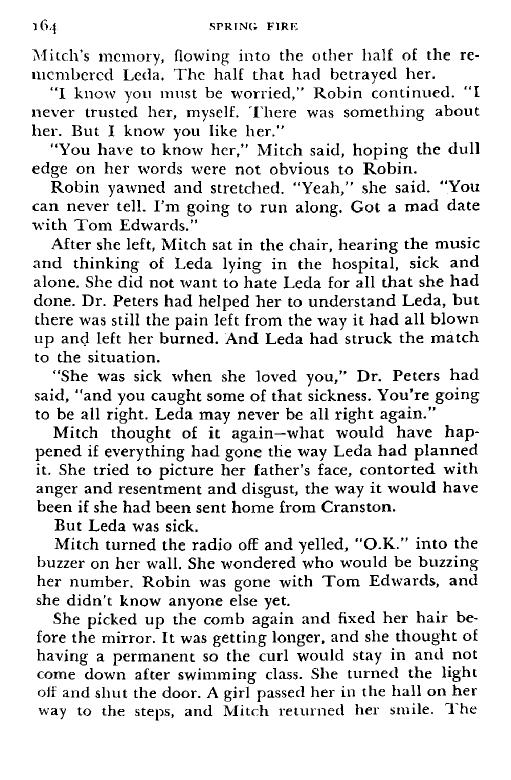 164 SPRING FIRE

Mitch's memory, flowing into the other half of the remembered Leda. The half that had betrayed her.

"I know you must be worried," Robin continued. "I never trusted her, myself. There was something about her. But I know you like her."

"You have to know her," Mitch said, hoping the dull edge on her words were not obvious to Robin.

Robin yawned and stretched. "Yeah," she said. "You can never tell. I'm going to run along. Got a mad date with Tom Edwards."

After she left, Mitch sat in the chair, hearing the music and thinking of Leda lying in the hospital, sick and alone. She did not want to hate Leda for all that she had done. Dr. Peters had helped her to understand Leda, but there was still the pain left from the way it had all blown up and left her burned. And Leda had struck the match to the situation.

"She was sick when she loved you," Dr. Peters had said, "and you caught some of that sickness. You're going to be all right. Leda may never be all right again."

Mitch thought of it again—what would have happened if everything had gone the way Leda had planned it. She tried to picture her father's face, contorted with anger and resentment and disgust, the way it would have been if she had been sent home from Cranston.

But Leda was sick.

Mitch turned the radio off and yelled, "O.K." into the buzzer on her wall. She wondered who would be buzzing her number. Robin was gone with Tom Edwards, and she didn't know anyone else yet.

She picked up the comb again and fixed her hair before the mirror. It was getting longer, and she thought of having a permanent so the curl would stay in and not come down after swimming class. She turned the light off and shut the door. A girl passed her in the hall on her way to the steps, and Mitch returned her smile. The